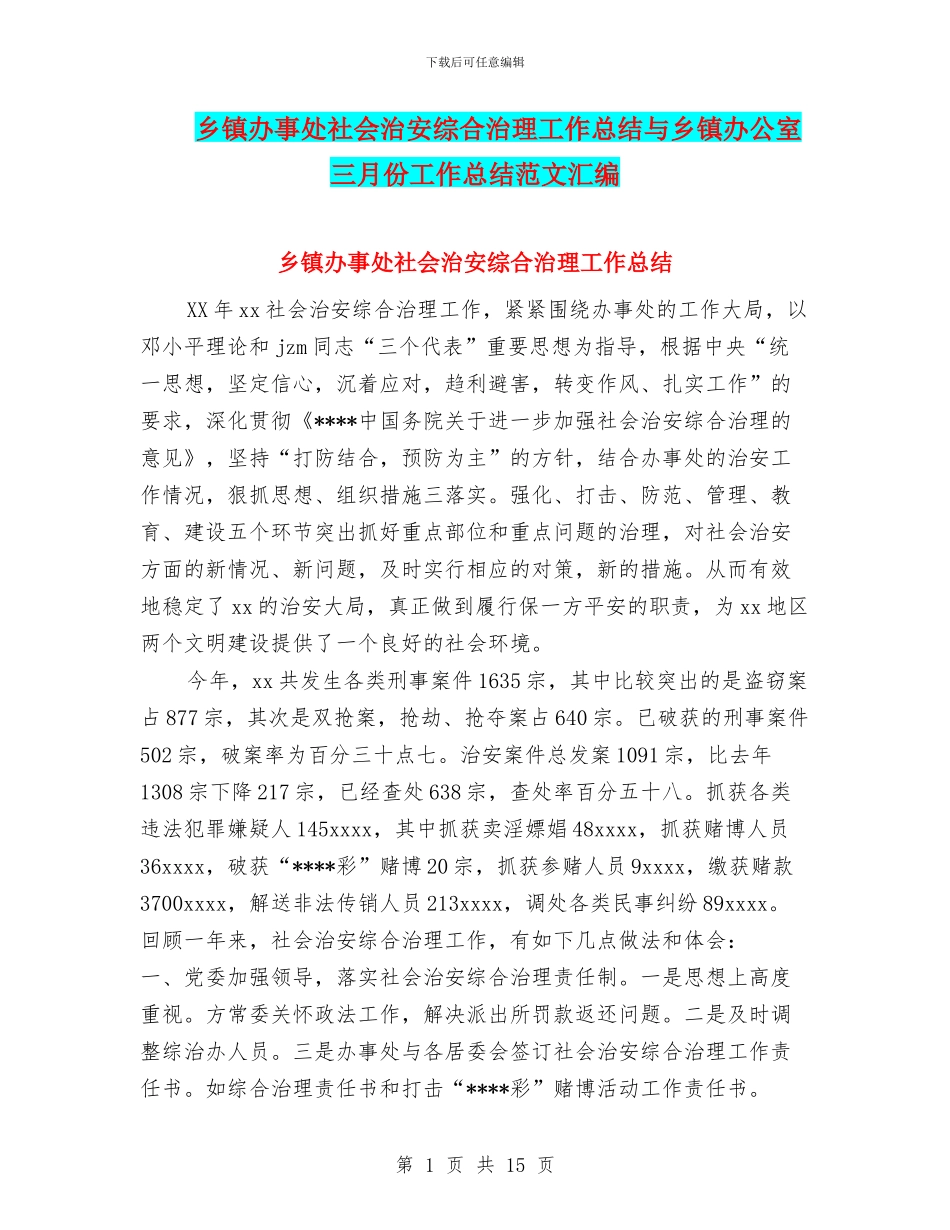 下载后可任意编辑

乡镇办事处社会治安综合治理工作总结与乡镇办公室三月份工作总结范文汇编

乡镇办事处社会治安综合治理工作总结

XX年xx社会治安综合治理工作，紧紧围绕办事处的工作大局，以邓小平理论和jzm同志“三个代表”重要思想为指导，根据中央“统一思想，坚定信心，沉着应对，趋利避害，转变作风、扎实工作”的要求，深化贯彻《****中国务院关于进一步加强社会治安综合治理的意见》，坚持“打防结合，预防为主”的方针，结合办事处的治安工作情况，狠抓思想、组织措施三落实。强化、打击、防范、管理、教育、建设五个环节突出抓好重点部位和重点问题的治理，对社会治安方面的新情况、新问题，及时实行相应的对策，新的措施。从而有效地稳定了xx的治安大局，真正做到履行保一方平安的职责，为xx地区两个文明建设提供了一个良好的社会环境。

今年，xx共发生各类刑事案件1635宗，其中比较突出的是盗窃案占877宗，其次是双抢案，抢劫、抢夺案占640宗。已破获的刑事案件502宗，破案率为百分三十点七。治安案件总发案1091宗，比去年1308宗下降217宗，已经查处638宗，查处率百分五十八。抓获各类违法犯罪嫌疑人145xxxx，其中抓获卖淫嫖娼48xxxx，抓获赌博人员36xxxx，破获“****彩”赌博20宗，抓获参赌人员9xxxx，缴获赌款3700xxxx，解送非法传销人员213xxxx，调处各类民事纠纷89xxxx。
回顾一年来，社会治安综合治理工作，有如下几点做法和体会：
一、党委加强领导，落实社会治安综合治理责任制。一是思想上高度重视。方常委关怀政法工作，解决派出所罚款返还问题。二是及时调整综治办人员。三是办事处与各居委会签订社会治安综合治理工作责任书。如综合治理责任书和打击“****彩”赌博活动工作责任书。

第 1 页 共 15 页